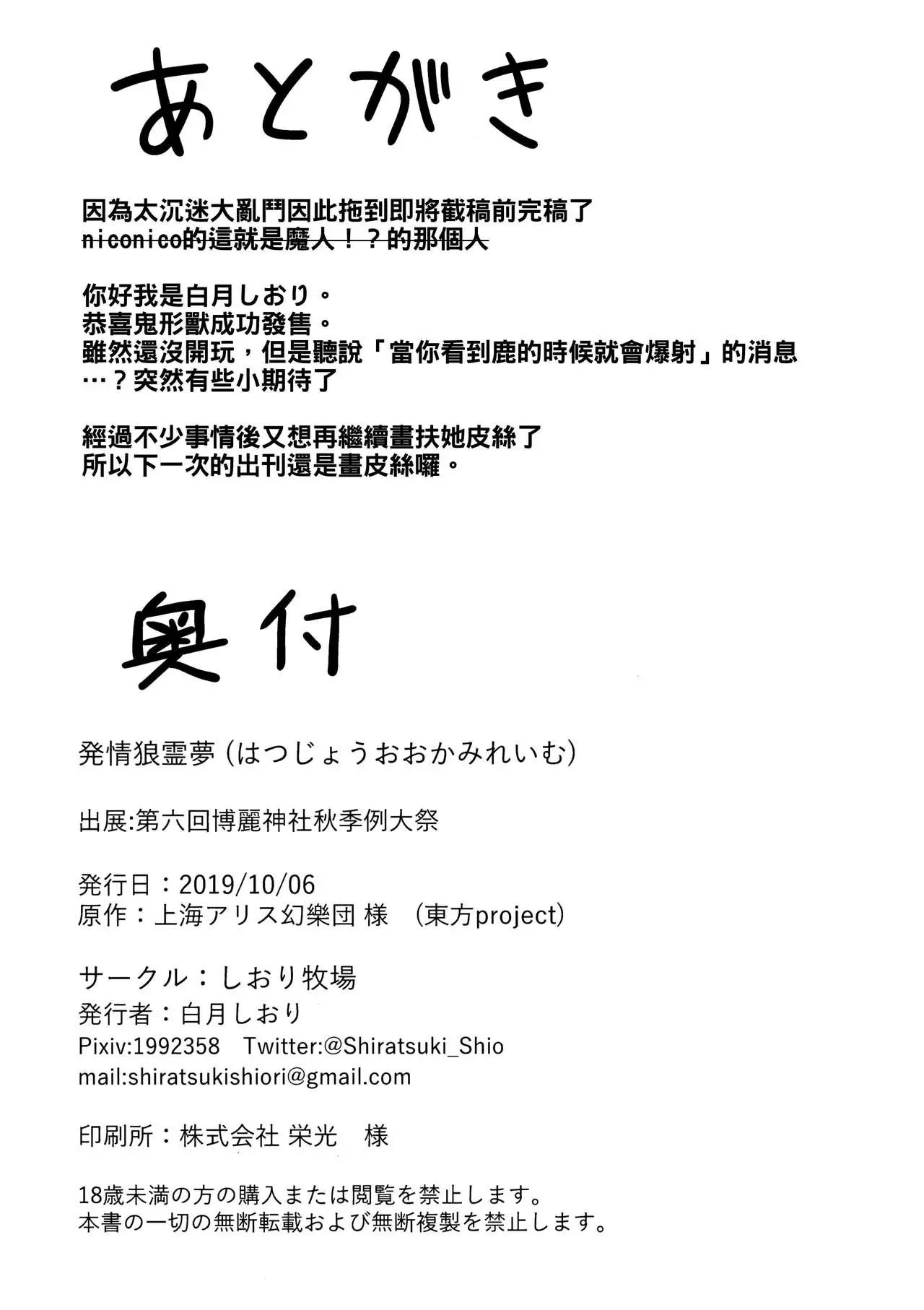 あとがき

因為太沉迷大亂鬥因此拖到即將截稿前完稿了
niconico的這就是魔人！？的那個人

你好我是白月しおり。
恭喜鬼形獸成功發售。
雖然還沒開玩，但是聽說「當你看到鹿的時候就會爆射」的消息…？突然有些小期待了

經過不少事情後又想再繼續畫扶她皮絲了
所以下一次的出刊還是畫皮絲囉。

奥付

発情狼霊夢（はつじょうおおかみれいむ）

出展:第六回博麗神社秋季例大祭

発行日：2019/10/06
原作：上海アリス幻樂団 様 （東方project）

サークル：しおり牧場
発行者：白月しおり
Pixiv:1992358 Twitter:@Shiratsuki_Shio
mail:shiratsukishiori@gmail.com

印刷所：株式会社 栄光 様

18歳未満の方の購入または閲覧を禁止します。
本書の一切の無断転載および無断複製を禁止します。